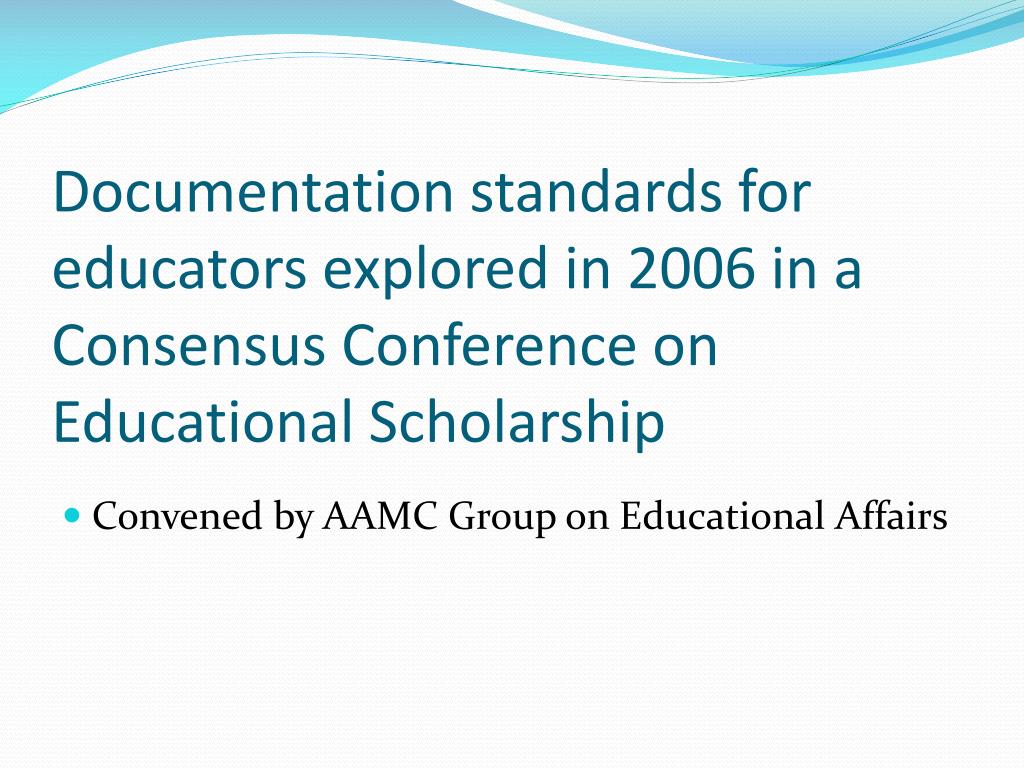 Documentation standards for educators explored in 2006 in a Consensus Conference on Educational Scholarship

• Convened by AAMC Group on Educational Affairs